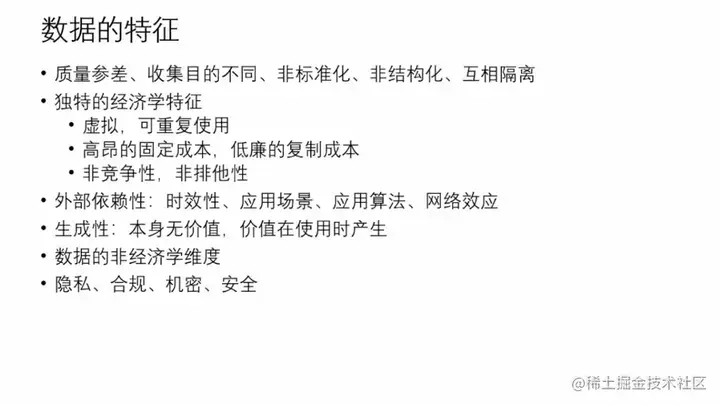 数据的特征

• 质量参差、收集目的不同、非标准化、非结构化、互相隔离
• 独特的经济学特征
• 虚拟，可重复使用
• 高昂的固定成本，低廉的复制成本
• 非竞争性，非排他性
• 外部依赖性：时效性、应用场景、应用算法、网络效应
• 生成性：本身无价值，价值在使用时产生
• 数据的非经济学维度
• 隐私、合规、机密、安全

@稀土掘金技术社区